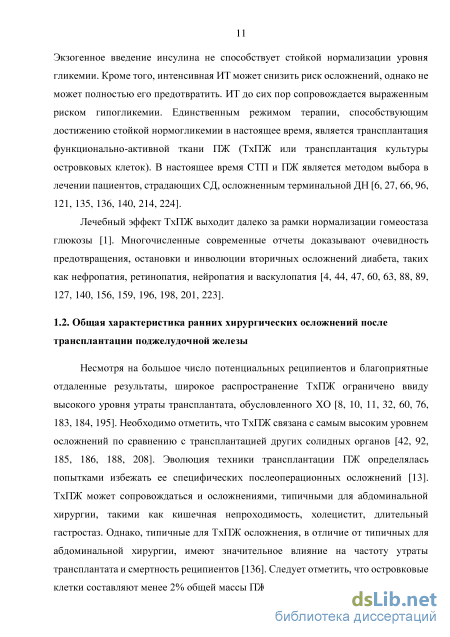 11

Экзогенное введение инсулина не способствует стойкой нормализации уровня гликемии. Кроме того, интенсивная ИТ может снизить риск осложнений, однако не может полностью его предотвратить. ИТ до сих пор сопровождается выраженным риском гипогликемии. Единственным режимом терапии, способствующим достижению стойкой нормогликемии в настоящее время, является трансплантация функционально-активной ткани ПЖ (ТхПЖ или трансплантация культуры островковых клеток). В настоящее время СТП и ПЖ является методом выбора в лечении пациентов, страдающих СД, осложненным терминальной ДН [6, 27, 66, 96, 121, 135, 136, 140, 214, 224].

Лечебный эффект ТхПЖ выходит далеко за рамки нормализации гомеостаза глюкозы [1]. Многочисленные современные отчеты доказывают очевидность предотвращения, остановки и инволюции вторичных осложнений диабета, таких как нефропатия, ретинопатия, нейропатия и васкулопатия [4, 44, 47, 60, 63, 88, 89, 127, 140, 156, 159, 196, 198, 201, 223].

1.2. Общая характеристика ранних хирургических осложнений после трансплантации поджелудочной железы

Несмотря на большое число потенциальных реципиентов и благоприятные отдаленные результаты, широкое распространение ТхПЖ ограничено ввиду высокого уровня утраты трансплантата, обусловленного ХО [8, 10, 11, 32, 60, 76, 183, 184, 195]. Необходимо отметить, что ТхПЖ связана с самым высоким уровнем осложнений по сравнению с трансплантацией других солидных органов [42, 92, 185, 186, 188, 208]. Эволюция техники трансплантации ПЖ определялась попытками избежать ее специфических послеоперационных осложнений [13]. ТхПЖ может сопровождаться и осложнениями, типичными для абдоминальной хирургии, такими как кишечная непроходимость, холецистит, длительный гастростаз. Однако, типичные для ТхПЖ осложнения, в отличие от типичных для абдоминальной хирургии, имеют значительное влияние на частоту утраты трансплантата и смертность реципиентов [136]. Следует отметить, что островковые клетки составляют менее 2% общей массы ПЖ

dsLib.net
библиотека диссертаций